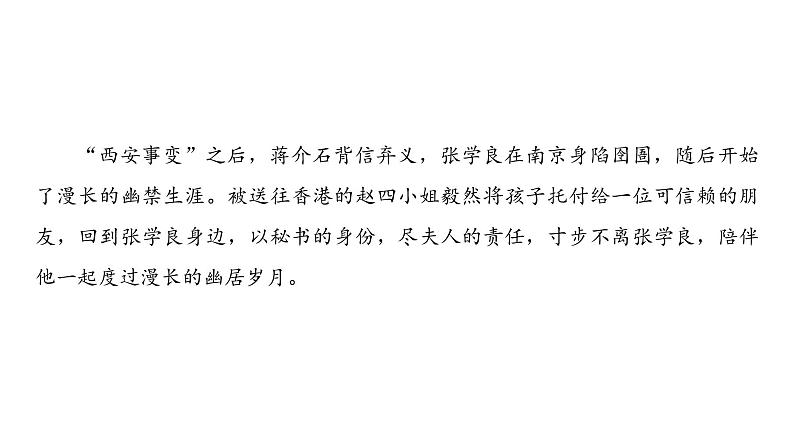 “西安事变”之后，蒋介石背信弃义，张学良在南京身陷囹圄，随后开始了漫长的幽禁生涯。被送往香港的赵四小姐毅然将孩子托付给一位可信赖的朋友，回到张学良身边，以秘书的身份，尽夫人的责任，寸步不离张学良，陪伴他一起度过漫长的幽居岁月。